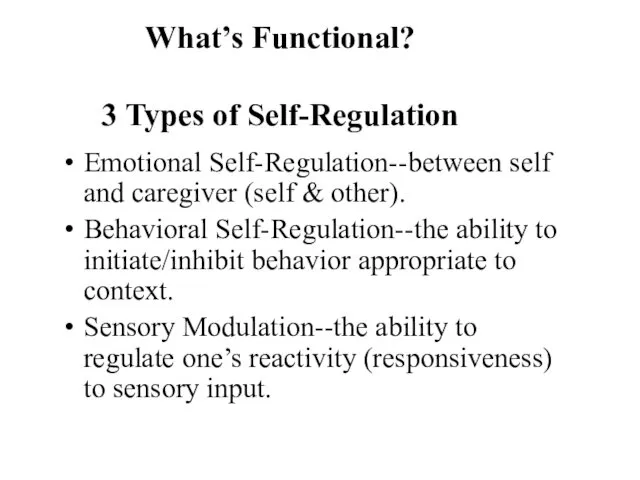 What's Functional?

3 Types of Self-Regulation

• Emotional Self-Regulation--between self and caregiver (self & other).
• Behavioral Self-Regulation--the ability to initiate/inhibit behavior appropriate to context.
• Sensory Modulation--the ability to regulate one's reactivity (responsiveness) to sensory input.